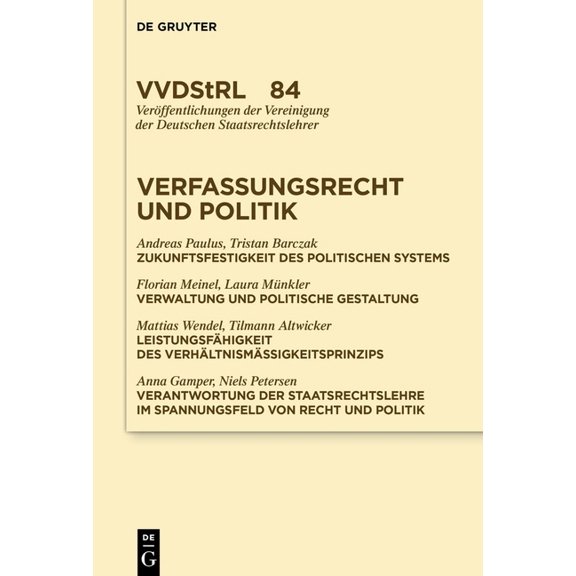 DE GRUYTER

VVDStRL 84
Veröffentlichungen der Vereinigung der Deutschen Staatsrechtslehrer

VERFASSUNGSRECHT UND POLITIK

Andreas Paulus, Tristan Barczak
ZUKUNFTSFESTIGKEIT DES POLITISCHEN SYSTEMS

Florian Meinel, Laura Münkler
VERWALTUNG UND POLITISCHE GESTALTUNG

Mattias Wendel, Tilmann Altwicker
LEISTUNGSFÄHIGKEIT DES VERHÄLTNISMÄSSIGKEITSPRINZIPS

Anna Gamper, Niels Petersen
VERANTWORTUNG DER STAATSRECHTSLEHRE IM SPANNUNGSFELD VON RECHT UND POLITIK

DE
G